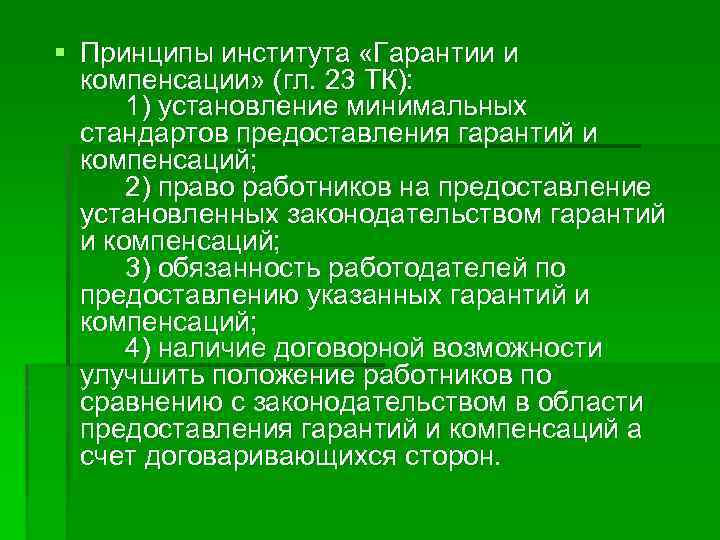 Принципы института «Гарантии и компенсации» (гл. 23 ТК):

1) установление минимальных стандартов предоставления гарантий и компенсаций;

2) право работников на предоставление установленных законодательством гарантий и компенсаций;

3) обязанность работодателей по предоставлению указанных гарантий и компенсаций;

4) наличие договорной возможности улучшить положение работников по сравнению с законодательством в области предоставления гарантий и компенсаций а счет договаривающихся сторон.